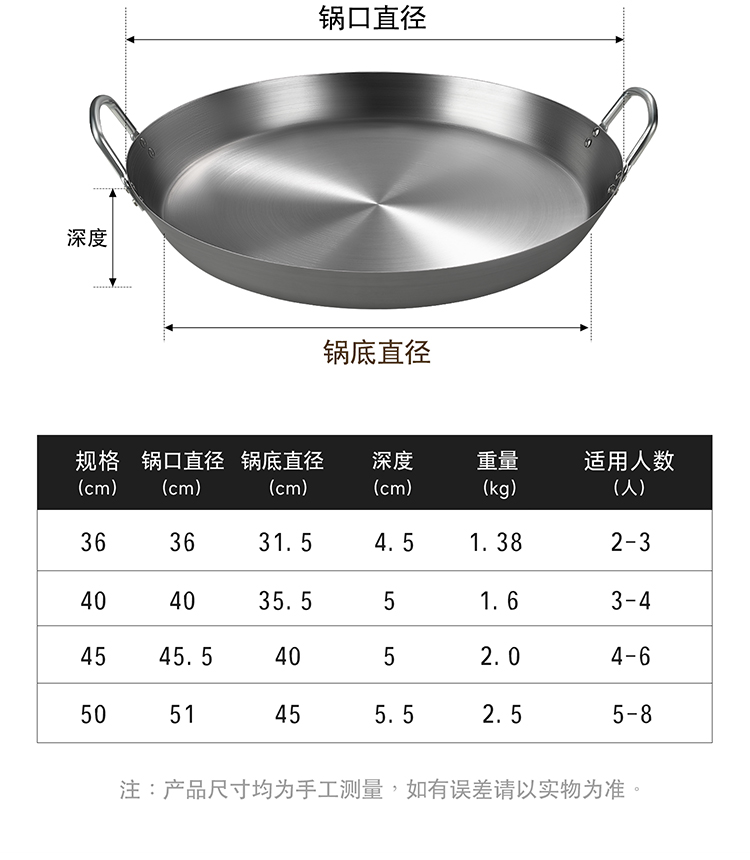 锅口直径

深度

锅底直径

| 规格 (cm) | 锅口直径 (cm) | 锅底直径 (cm) | 深度 (cm) | 重量 (kg) | 适用人数 (人) |
|---|---|---|---|---|---|
| 36 | 36 | 31.5 | 4.5 | 1.38 | 2-3 |
| 40 | 40 | 35.5 | 5 | 1.6 | 3-4 |
| 45 | 45.5 | 40 | 5 | 2.0 | 4-6 |
| 50 | 51 | 45 | 5.5 | 2.5 | 5-8 |

注：产品尺寸均为手工测量，如有误差请以实物为准。